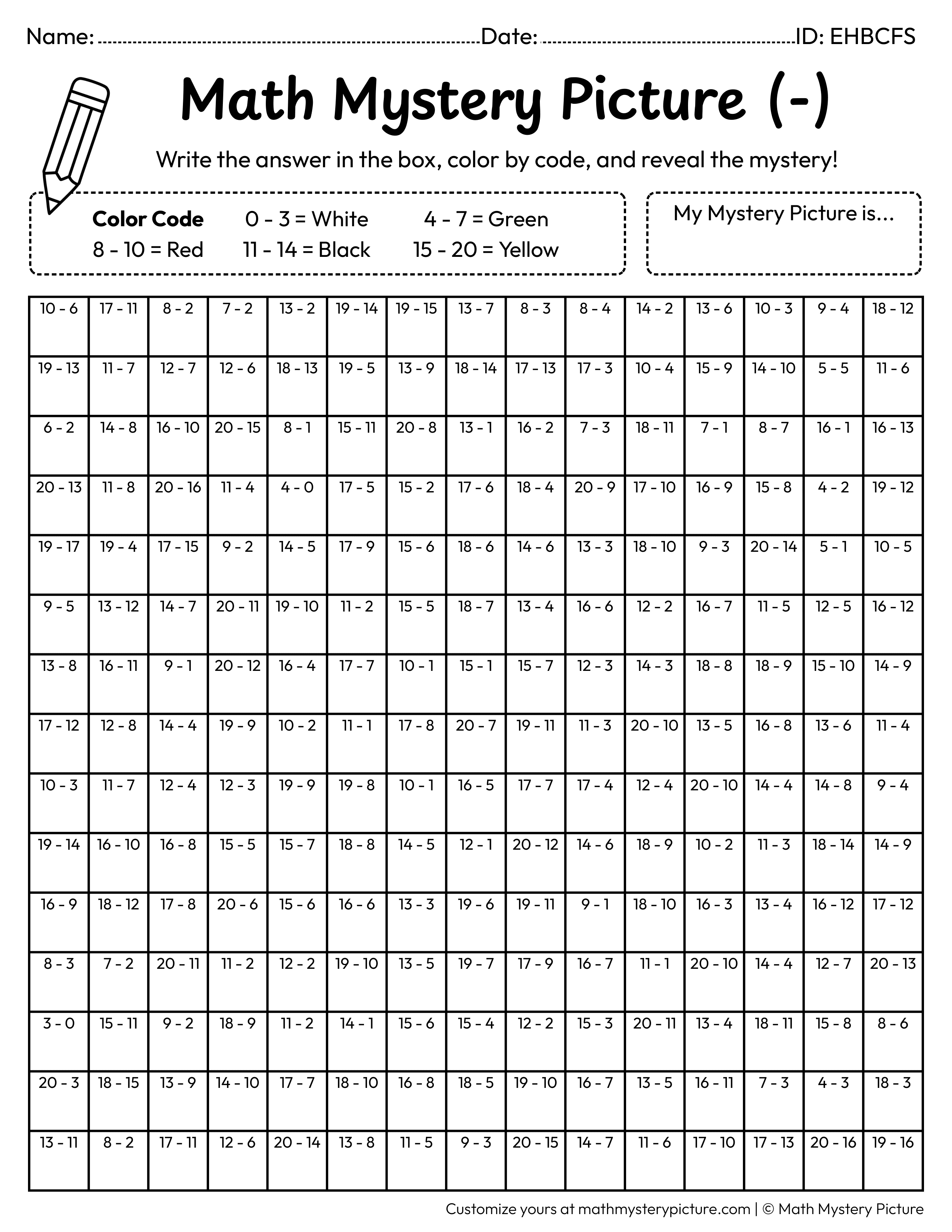 Name: ____ Date: ____ ID: EHBCFS

Math Mystery Picture (-)

Write the answer in the box, color by code, and reveal the mystery!

Color Code 0 - 3 = White 4 - 7 = Green
8 - 10 = Red 11 - 14 = Black 15 - 20 = Yellow

My Mystery Picture is...

| 10 - 6 | 17 - 11 | 8 - 2 | 7 - 2 | 13 - 2 | 19 - 14 | 19 - 15 | 13 - 7 | 8 - 3 | 8 - 4 | 14 - 2 | 13 - 6 | 10 - 3 | 9 - 4 | 18 - 12 |
|---|---|---|---|---|---|---|---|---|---|---|---|---|---|---|
| 19 - 13 | 11 - 7 | 12 - 7 | 12 - 6 | 18 - 13 | 19 - 5 | 13 - 9 | 18 - 14 | 17 - 13 | 17 - 3 | 10 - 4 | 15 - 9 | 14 - 10 | 5 - 5 | 11 - 6 |
| 6 - 2 | 14 - 8 | 16 - 10 | 20 - 15 | 8 - 1 | 15 - 11 | 20 - 8 | 13 - 1 | 16 - 2 | 7 - 3 | 18 - 11 | 7 - 1 | 8 - 7 | 16 - 1 | 16 - 13 |
| 20 - 13 | 11 - 8 | 20 - 16 | 11 - 4 | 4 - 0 | 17 - 5 | 15 - 2 | 17 - 6 | 18 - 4 | 20 - 9 | 17 - 10 | 16 - 9 | 15 - 8 | 4 - 2 | 19 - 12 |
| 19 - 17 | 19 - 4 | 17 - 15 | 9 - 2 | 14 - 5 | 17 - 9 | 15 - 6 | 18 - 6 | 14 - 6 | 13 - 3 | 18 - 10 | 9 - 3 | 20 - 14 | 5 - 1 | 10 - 5 |
| 9 - 5 | 13 - 12 | 14 - 7 | 20 - 11 | 19 - 10 | 11 - 2 | 15 - 5 | 18 - 7 | 13 - 4 | 16 - 6 | 12 - 2 | 16 - 7 | 11 - 5 | 12 - 5 | 16 - 12 |
| 13 - 8 | 16 - 11 | 9 - 1 | 20 - 12 | 16 - 4 | 17 - 7 | 10 - 1 | 15 - 1 | 15 - 7 | 12 - 3 | 14 - 3 | 18 - 8 | 18 - 9 | 15 - 10 | 14 - 9 |
| 17 - 12 | 12 - 8 | 14 - 4 | 19 - 9 | 10 - 2 | 11 - 1 | 17 - 8 | 20 - 7 | 19 - 11 | 11 - 3 | 20 - 10 | 13 - 5 | 16 - 8 | 13 - 6 | 11 - 4 |
| 10 - 3 | 11 - 7 | 12 - 4 | 12 - 3 | 19 - 9 | 19 - 8 | 10 - 1 | 16 - 5 | 17 - 7 | 17 - 4 | 12 - 4 | 20 - 10 | 14 - 4 | 14 - 8 | 9 - 4 |
| 19 - 14 | 16 - 10 | 16 - 8 | 15 - 5 | 15 - 7 | 18 - 8 | 14 - 5 | 12 - 1 | 20 - 12 | 14 - 6 | 18 - 9 | 10 - 2 | 11 - 3 | 18 - 14 | 14 - 9 |
| 16 - 9 | 18 - 12 | 17 - 8 | 20 - 6 | 15 - 6 | 16 - 6 | 13 - 3 | 19 - 6 | 19 - 11 | 9 - 1 | 18 - 10 | 16 - 3 | 13 - 4 | 16 - 12 | 17 - 12 |
| 8 - 3 | 7 - 2 | 20 - 11 | 11 - 2 | 12 - 2 | 19 - 10 | 13 - 5 | 19 - 7 | 17 - 9 | 16 - 7 | 11 - 1 | 20 - 10 | 14 - 4 | 12 - 7 | 20 - 13 |
| 3 - 0 | 15 - 11 | 9 - 2 | 18 - 9 | 11 - 2 | 14 - 1 | 15 - 6 | 15 - 4 | 12 - 2 | 15 - 3 | 20 - 11 | 13 - 4 | 18 - 11 | 15 - 8 | 8 - 6 |
| 20 - 3 | 18 - 15 | 13 - 9 | 14 - 10 | 17 - 7 | 18 - 10 | 16 - 8 | 18 - 5 | 19 - 10 | 16 - 7 | 13 - 5 | 16 - 11 | 7 - 3 | 4 - 3 | 18 - 3 |
| 13 - 11 | 8 - 2 | 17 - 11 | 12 - 6 | 20 - 14 | 13 - 8 | 11 - 5 | 9 - 3 | 20 - 15 | 14 - 7 | 11 - 6 | 17 - 10 | 17 - 13 | 20 - 16 | 19 - 16 |

Customize yours at mathmysterypicture.com | © Math Mystery Picture